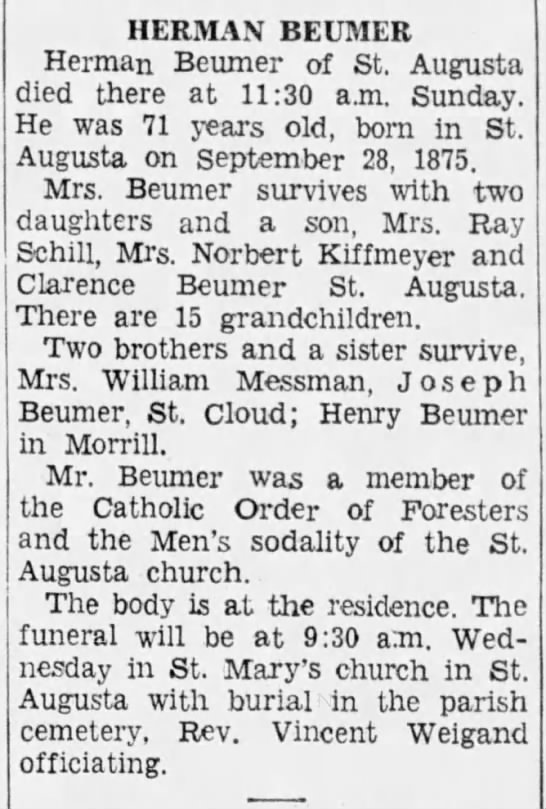 HERMAN BEUMER

Herman Beumer of St. Augusta died there at 11:30 a.m. Sunday. He was 71 years old, born in St. Augusta on September 28, 1875.

Mrs. Beumer survives with two daughters and a son, Mrs. Ray Schill, Mrs. Norbert Kiffmeyer and Clarence Beumer St. Augusta. There are 15 grandchildren.

Two brothers and a sister survive, Mrs. William Messman, Joseph Beumer, St. Cloud; Henry Beumer in Morrill.

Mr. Beumer was a member of the Catholic Order of Foresters and the Men's sodality of the St. Augusta church.

The body is at the residence. The funeral will be at 9:30 a.m. Wednesday in St. Mary's church in St. Augusta with burial in the parish cemetery, Rev. Vincent Weigand officiating.